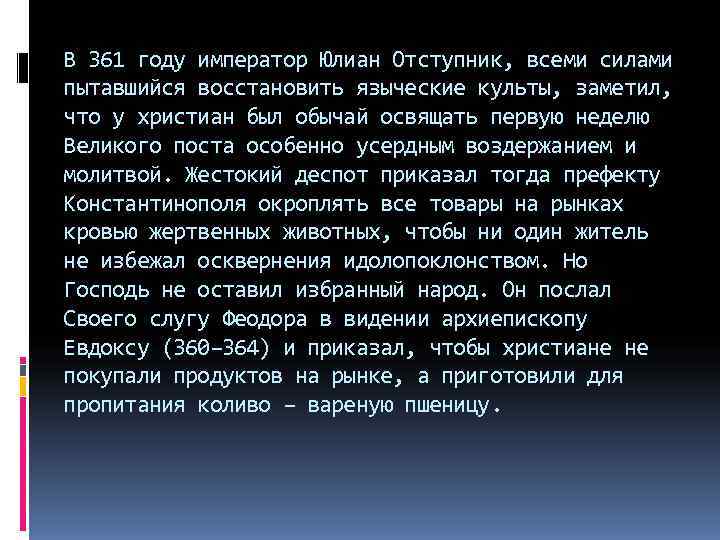 В 361 году император Юлиан Отступник, всеми силами пытавшийся восстановить языческие культы, заметил, что у христиан был обычай освящать первую неделю Великого поста особенно усердным воздержанием и молитвой. Жестокий деспот приказал тогда префекту Константинополя окроплять все товары на рынках кровью жертвенных животных, чтобы ни один житель не избежал осквернения идолопоклонством. Но Господь не оставил избранный народ. Он послал Своего слугу Феодора в видении архиепископу Евдоксу (360–364) и приказал, чтобы христиане не покупали продуктов на рынке, а приготовили для пропитания коливо – вареную пшеницу.